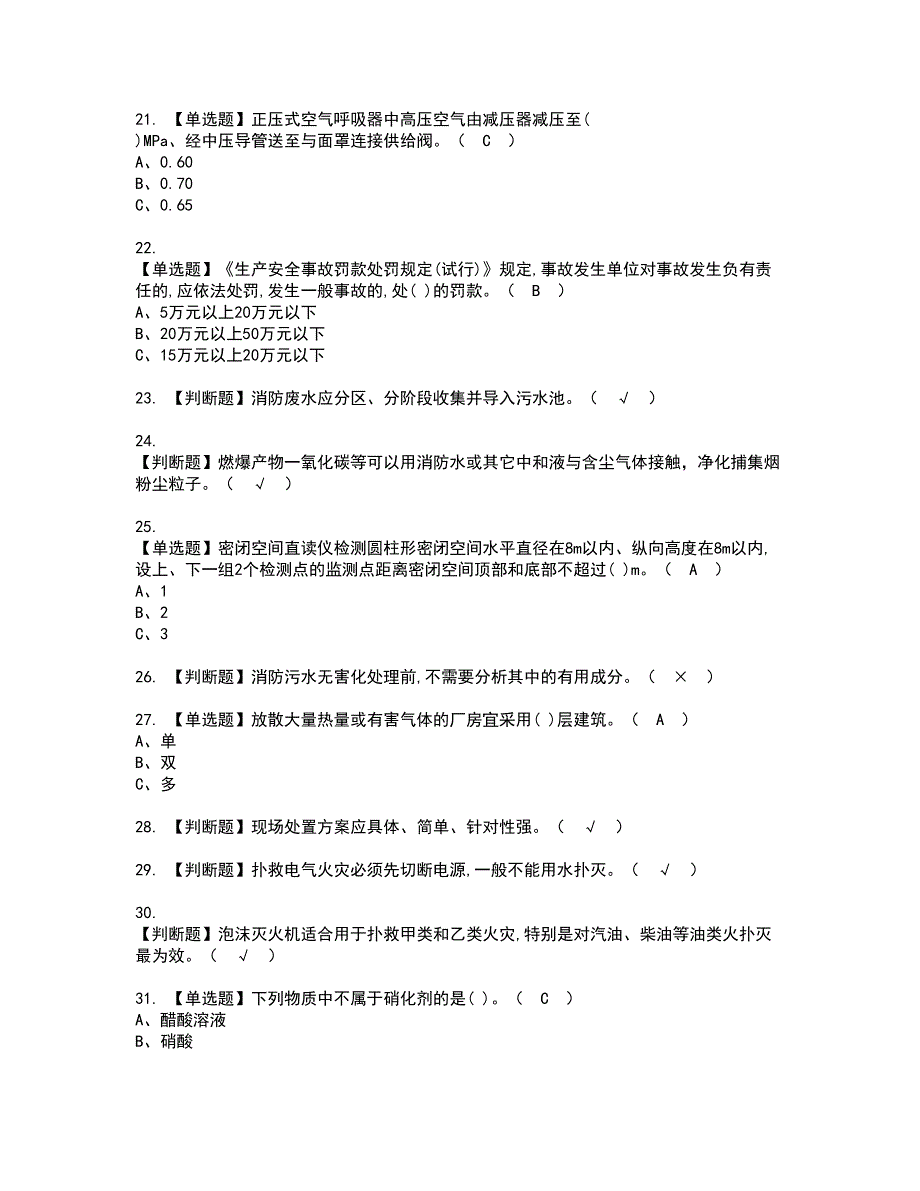 21. 【单选题】正压式空气呼吸器中高压空气由减压器减压至( )MPa、经中压导管送至与面罩连接供给阀。（ C ）
A、0.60
B、0.70
C、0.65

22.
【单选题】《生产安全事故罚款处罚规定(试行)》规定,事故发生单位对事故发生负有责任的,应依法处罚,发生一般事故的,处( )的罚款。（ B ）
A、5万元以上20万元以下
B、20万元以上50万元以下
C、15万元以上20万元以下

23. 【判断题】消防废水应分区、分阶段收集并导入污水池。（ √ ）

24.
【判断题】燃爆产物一氧化碳等可以用消防水或其它中和液与含尘气体接触，净化捕集烟粉尘粒子。（ √ ）

25.
【单选题】密闭空间直读仪检测圆柱形密闭空间水平直径在8m以内、纵向高度在8m以内,设上、下一组2个检测点的监测点距离密闭空间顶部和底部不超过( )m。（ A ）
A、1
B、2
C、3

26. 【判断题】消防污水无害化处理前,不需要分析其中的有用成分。（ × ）

27. 【单选题】放散大量热量或有害气体的厂房宜采用( )层建筑。（ A ）
A、单
B、双
C、多

28. 【判断题】现场处置方案应具体、简单、针对性强。（ √ ）

29. 【判断题】扑救电气火灾必须先切断电源,一般不能用水扑灭。（ √ ）

30.
【判断题】泡沫灭火机适合用于扑救甲类和乙类火灾,特别是对汽油、柴油等油类火扑灭最为效。（ √ ）

31. 【单选题】下列物质中不属于硝化剂的是( )。（ C ）
A、醋酸溶液
B、硝酸